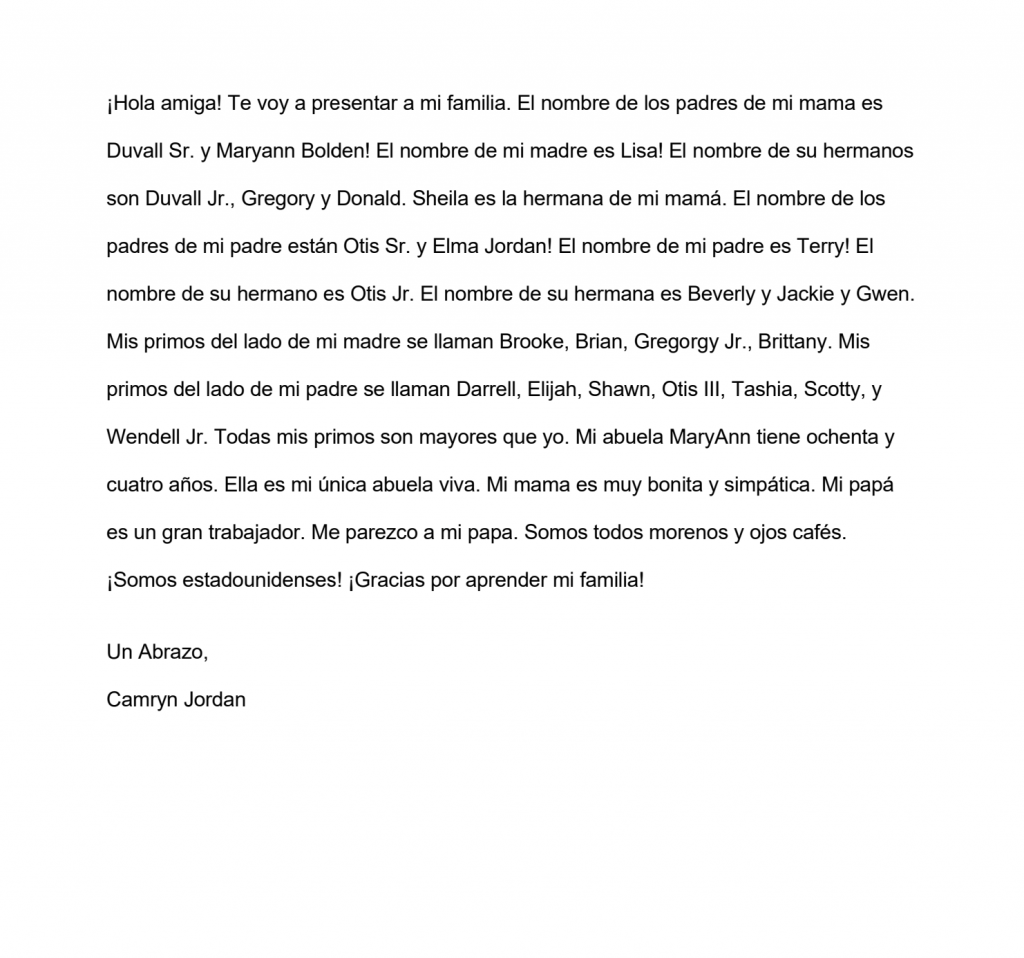 ¡Hola amiga! Te voy a presentar a mi familia. El nombre de los padres de mi mama es Duvall Sr. y Maryann Bolden! El nombre de mi madre es Lisa! El nombre de su hermanos son Duvall Jr., Gregory y Donald. Sheila es la hermana de mi mamá. El nombre de los padres de mi padre están Otis Sr. y Elma Jordan! El nombre de mi padre es Terry! El nombre de su hermano es Otis Jr. El nombre de su hermana es Beverly y Jackie y Gwen. Mis primos del lado de mi madre se llaman Brooke, Brian, Gregorgy Jr., Brittany. Mis primos del lado de mi padre se llaman Darrell, Elijah, Shawn, Otis III, Tashia, Scotty, y Wendell Jr. Todas mis primos son mayores que yo. Mi abuela MaryAnn tiene ochenta y cuatro años. Ella es mi única abuela viva. Mi mama es muy bonita y simpática. Mi papá es un gran trabajador. Me parezco a mi papa. Somos todos morenos y ojos cafés. ¡Somos estadounidenses! ¡Gracias por aprender mi familia!

Un Abrazo,
Camryn Jordan